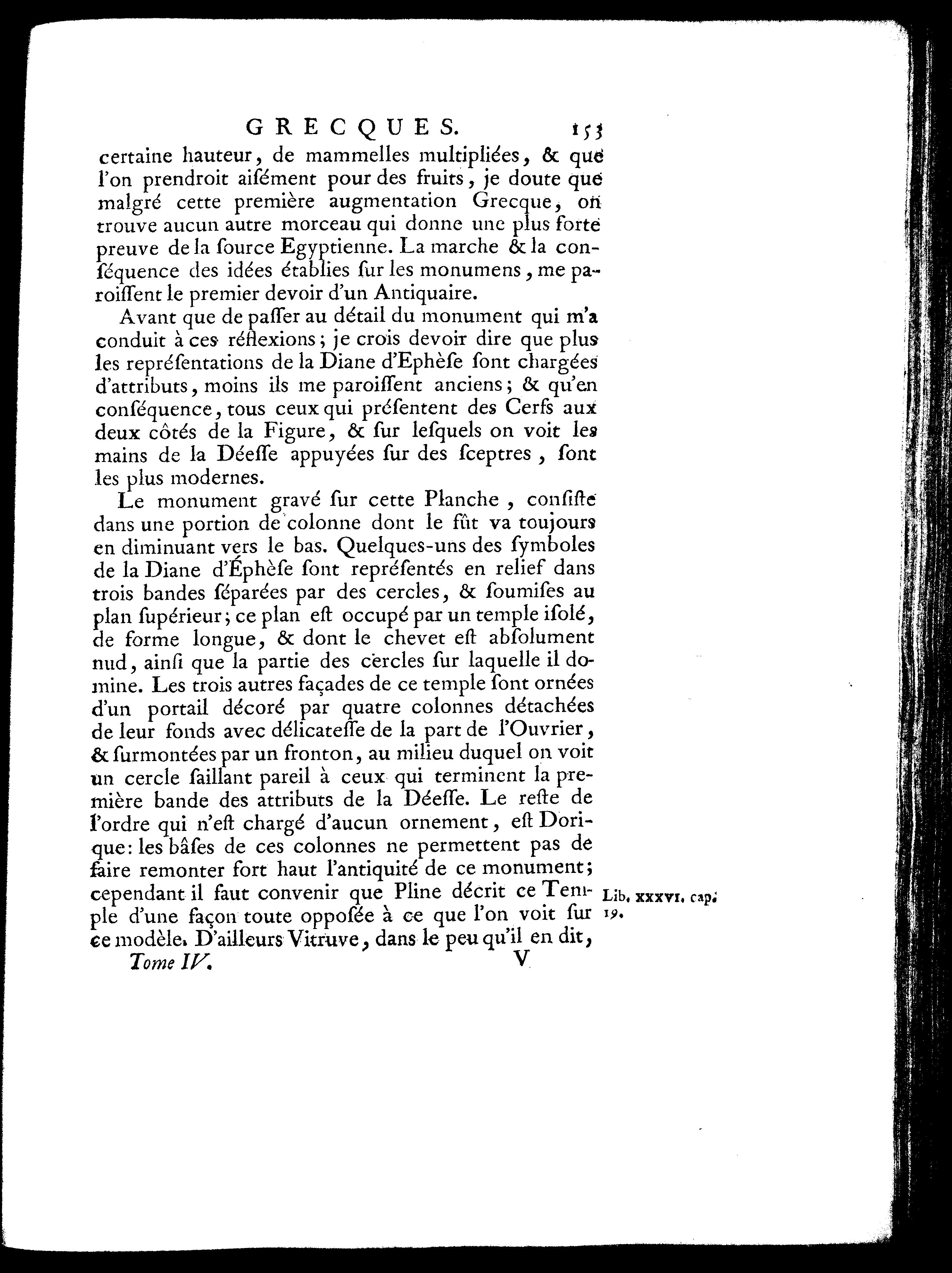 GRECQUES. 153

certaine hauteur, de mammelles multipliées, & que l'on prendroit aisément pour des fruits, je doute que malgré cette première augmentation Grecque, on trouve aucun autre morceau qui donne une plus forte preuve de la source Egyptienne. La marche & la conséquence des idées établies sur les monumens, me paroissent le premier devoir d'un Antiquaire.

Avant que de passer au détail du monument qui m'a conduit à ces réflexions; je crois devoir dire que plus les représentations de la Diane d'Ephèse sont chargées d'attributs, moins ils me paroissent anciens; & qu'en conséquence, tous ceux qui présentent des Cerfs aux deux côtés de la Figure, & sur lesquels on voit les mains de la Déesse appuyées sur des sceptres, sont les plus modernes.

Le monument gravé sur cette Planche, consiste dans une portion de colonne dont le fût va toujours en diminuant vers le bas. Quelques-uns des symboles de la Diane d'Éphèse sont représentés en relief dans trois bandes séparées par des cercles, & soumises au plan supérieur; ce plan est occupé par un temple isolé, de forme longue, & dont le chevet est absolument nud, ainsi que la partie des cercles sur laquelle il domine. Les trois autres façades de ce temple sont ornées d'un portail décoré par quatre colonnes détachées de leur fonds avec délicatesse de la part de l'Ouvrier, & surmontées par un fronton, au milieu duquel on voit un cercle saillant pareil à ceux qui terminent la première bande des attributs de la Déesse. Le reste de l'ordre qui n'est chargé d'aucun ornement, est Dorique: les bâses de ces colonnes ne permettent pas de faire remonter fort haut l'antiquité de ce monument; cependant il faut convenir que Pline décrit ce Temple d'une façon toute opposée à ce que l'on voit sur ce modèle. D'ailleurs Vitruve, dans le peu qu'il en dit,

Lib. XXXVI. cap. 19.

Tome IV. V